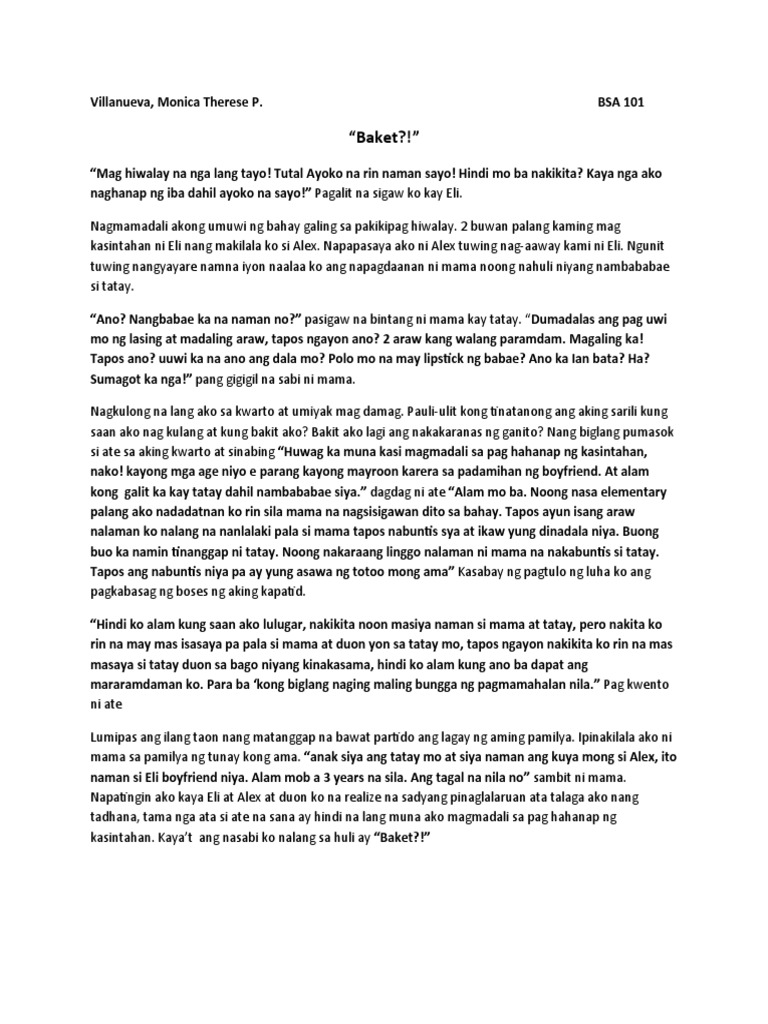 Villanueva, Monica Therese P. BSA 101

"Baket?!"

"Mag hiwalay na nga lang tayo! Tutal Ayoko na rin naman sayo! Hindi mo ba nakikita? Kaya nga ako naghanap ng iba dahil ayoko na sayo!" Pagalit na sigaw ko kay Eli.

Nagmamadali akong umuwi ng bahay galing sa pakikipag hiwalay. 2 buwan palang kaming mag kasintahan ni Eli nang makilala ko si Alex. Napapasaya ako ni Alex tuwing nag-aaway kami ni Eli. Ngunit tuwing nangyayare namna iyon naalaa ko ang napagdaanan ni mama noong nahuli niyang nambababae si tatay.

"Ano? Nangbabae ka na naman no?" pasigaw na bintang ni mama kay tatay. "Dumadalas ang pag uwi mo ng lasing at madaling araw, tapos ngayon ano? 2 araw kang walang paramdam. Magaling ka! Tapos ano? uuwi ka na ano ang dala mo? Polo mo na may lipstick ng babae? Ano ka Ian bata? Ha? Sumagot ka nga!" pang gigigil na sabi ni mama.

Nagkulong na lang ako sa kwarto at umiyak mag damag. Pauli-ulit kong tinatanong ang aking sarili kung saan ako nag kulang at kung bakit ako? Bakit ako lagi ang nakakaranas ng ganito? Nang biglang pumasok si ate sa aking kwarto at sinabing "Huwag ka muna kasi magmadali sa pag hahanap ng kasintahan, nako! kayong mga age niyo e parang kayong mayroon karera sa padamihan ng boyfriend. At alam kong galit ka kay tatay dahil nambababae siya." dagdag ni ate "Alam mo ba. Noong nasa elementary palang ako nadadatnan ko rin sila mama na nagsisigawan dito sa bahay. Tapos ayun isang araw nalaman ko nalang na nanlalaki pala si mama tapos nabuntis sya at ikaw yung dinadala niya. Buong buo ka namin tinanggap ni tatay. Noong nakaraang linggo nalaman ni mama na nakabuntis si tatay. Tapos ang nabuntis niya pa ay yung asawa ng totoo mong ama" Kasabay ng pagtulo ng luha ko ang pagkabasag ng boses ng aking kapatid.

"Hindi ko alam kung saan ako lulugar, nakikita noon masiya naman si mama at tatay, pero nakita ko rin na may mas isasaya pa pala si mama at duon yon sa tatay mo, tapos ngayon nakikita ko rin na mas masaya si tatay duon sa bago niyang kinakasama, hindi ko alam kung ano ba dapat ang mararamdaman ko. Para ba 'kong biglang naging maling bungga ng pagmamahalan nila." Pag kwento ni ate

Lumipas ang ilang taon nang matanggap na bawat partido ang lagay ng aming pamilya. Ipinakilala ako ni mama sa pamilya ng tunay kong ama. "anak siya ang tatay mo at siya naman ang kuya mong si Alex, ito naman si Eli boyfriend niya. Alam mob a 3 years na sila. Ang tagal na nila no" sambit ni mama. Napatingin ako kaya Eli at Alex at duon ko na realize na sadyang pinaglalaruan ata talaga ako nang tadhana, tama nga ata si ate na sana ay hindi na lang muna ako magmadali sa pag hahanap ng kasintahan. Kaya't ang nasabi ko nalang sa huli ay "Baket?!"